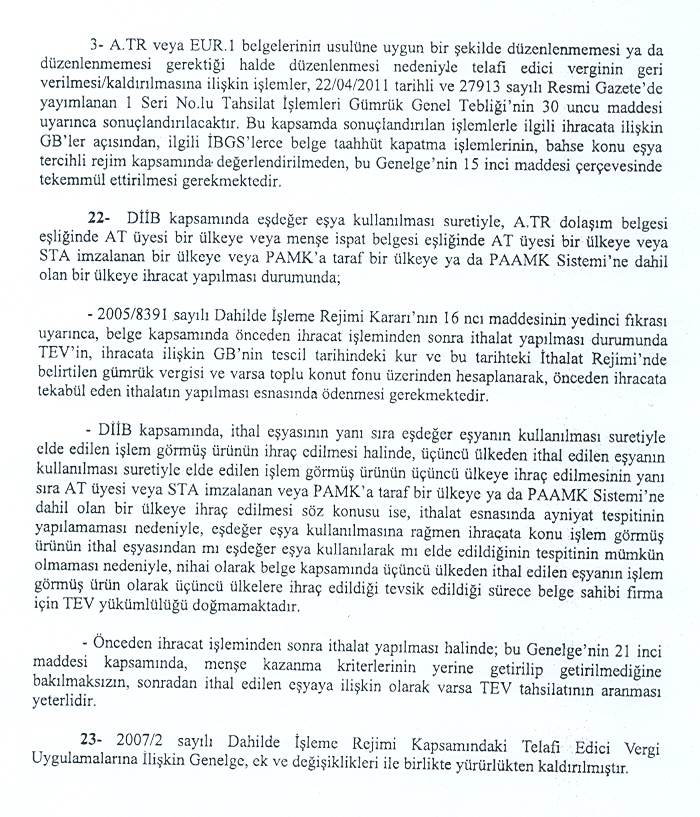 3- A.TR veya EUR.1 belgelerinin usulüne uygun bir şekilde düzenlenmemesi ya da düzenlenmemesi gerektiği halde düzenlenmesi nedeniyle telafi edici verginin geri verilmesi/kaldırılmasına ilişkin işlemler, 22/04/2011 tarihli ve 27913 sayılı Resmi Gazete'de yayımlanan 1 Seri No.lu Tahsilat İşlemleri Gümrük Genel Tebliği'nin 30 uncu maddesi uyarınca sonuçlandırılacaktır. Bu kapsamda sonuçlandırılan işlemlerle ilgili ihracata ilişkin GB'ler açısından, ilgili İBGS'lerce belge taahhüt kapatma işlemlerinin, bahse konu eşya tercihli rejim kapsamında değerlendirilmeden, bu Genelge'nin 15 inci maddesi çerçevesinde tekemmül ettirilmesi gerekmektedir.

22- DİİB kapsamında eşdeğer eşya kullanılması suretiyle, A.TR dolaşım belgesi eşliğinde AT üyesi bir ülkeye veya menşe ispat belgesi eşliğinde AT üyesi bir ülkeye veya STA imzalanan bir ülkeye veya PAMK'a taraf bir ülkeye ya da PAAMK Sistemi'ne dahil olan bir ülkeye ihracat yapılması durumunda;

- 2005/8391 sayılı Dahilde İşleme Rejimi Kararı'nın 16 ncı maddesinin yedinci fıkrası uyarınca, belge kapsamında önceden ihracat işleminden sonra ithalat yapılması durumunda TEV'in, ihracata ilişkin GB'nin tescil tarihindeki kur ve bu tarihteki İthalat Rejimi'nde belirtilen gümrük vergisi ve varsa toplu konut fonu üzerinden hesaplanarak, önceden ihracata tekabül eden ithalatın yapılması esnasında ödenmesi gerekmektedir.

- DİİB kapsamında, ithal eşyasının yanı sıra eşdeğer eşyanın kullanılması suretiyle elde edilen işlem görmüş ürünün ihraç edilmesi halinde, üçüncü ülkeden ithal edilen eşyanın kullanılması suretiyle elde edilen işlem görmüş ürünün üçüncü ülkeye ihraç edilmesinin yanı sıra AT üyesi veya STA imzalanan veya PAMK'a taraf bir ülkeye ya da PAAMK Sistemi'ne dahil olan bir ülkeye ihraç edilmesi söz konusu ise, ithalat esnasında ayniyat tespitinin yapılamaması nedeniyle, eşdeğer eşya kullanılmasına rağmen ihracata konu işlem görmüş ürünün ithal eşyasından mı eşdeğer eşya kullanılarak mı elde edildiğinin tespitinin mümkün olmaması nedeniyle, nihai olarak belge kapsamında üçüncü ülkeden ithal edilen eşyanın işlem görmüş ürün olarak üçüncü ülkelere ihraç edildiği tevsik edildiği sürece belge sahibi firma için TEV yükümlülüğü doğmamaktadır.

- Önceden ihracat işleminden sonra ithalat yapılması halinde; bu Genelge'nin 21 inci maddesi kapsamında, menşe kazanma kriterlerinin yerine getirilip getirilmediğine bakılmaksızın, sonradan ithal edilen eşyaya ilişkin olarak varsa TEV tahsilatının aranması yeterlidir.

23- 2007/2 sayılı Dahilde İşleme Rejimi Kapsamındaki Telafi Edici Vergi Uygulamalarına İlişkin Genelge, ek ve değişiklikleri ile birlikte yürürlükten kaldırılmıştır.